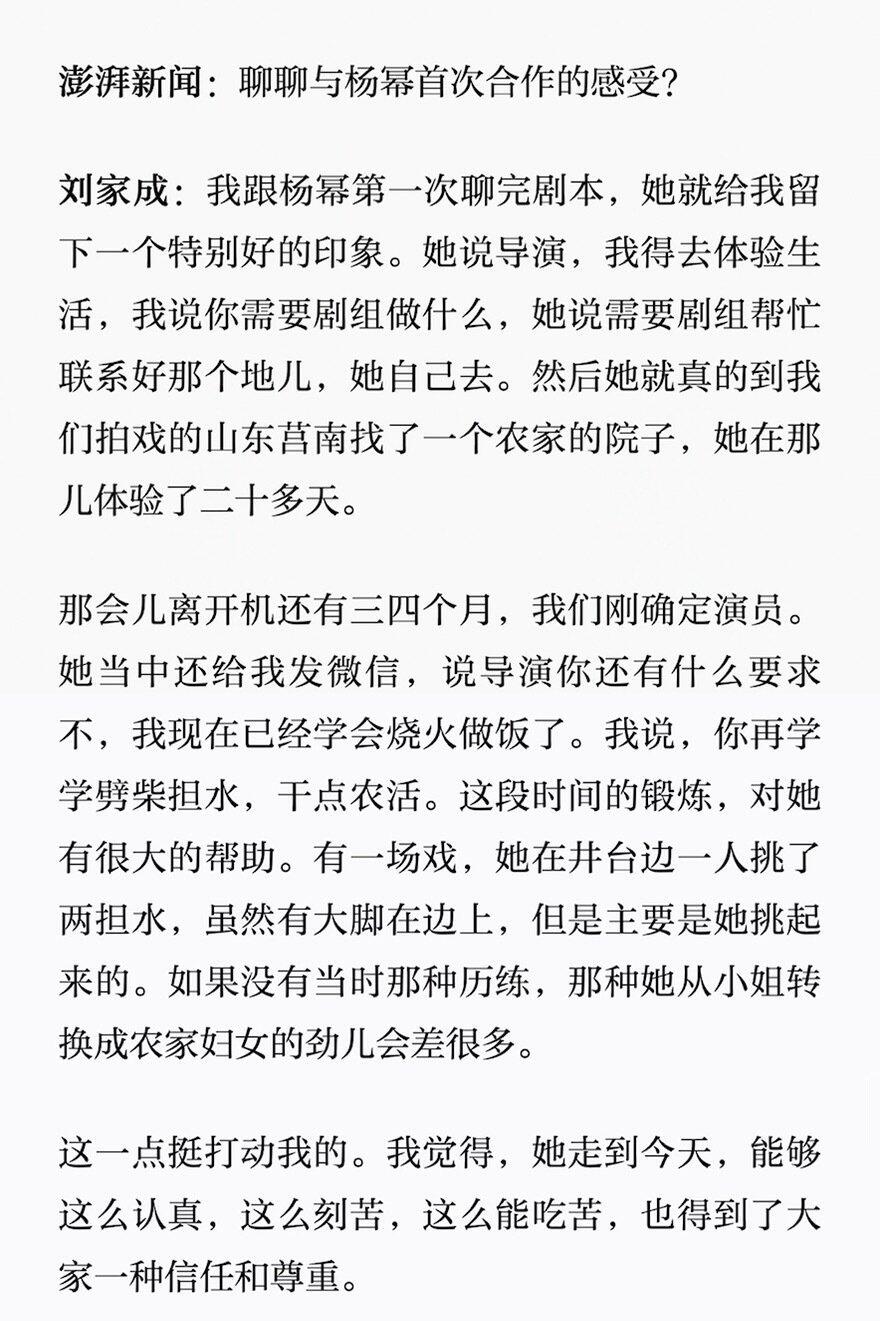 澎湃新闻：聊聊与杨幂首次合作的感受？

刘家成：我跟杨幂第一次聊完剧本，她就给我留下一个特别好的印象。她说导演，我得去体验生活，我说你需要剧组做什么，她说需要剧组帮忙联系好那个地儿，她自己去。然后她就真的到我们拍戏的山东莒南找了一个农家的院子，她在那儿体验了二十多天。

那会儿离开机还有三四个月，我们刚确定演员。她当中还给我发微信，说导演你还有什么要求不，我现在已经学会烧火做饭了。我说，你再学学劈柴担水，干点农活。这段时间的锻炼，对她有很大的帮助。有一场戏，她在井台边一人挑了两担水，虽然有大脚在边上，但是主要是她挑起来的。如果没有当时那种历练，那种她从小姐转换成农家妇女的劲儿会差很多。

这一点挺打动我的。我觉得，她走到今天，能够这么认真，这么刻苦，这么能吃苦，也得到了大家一种信任和尊重。